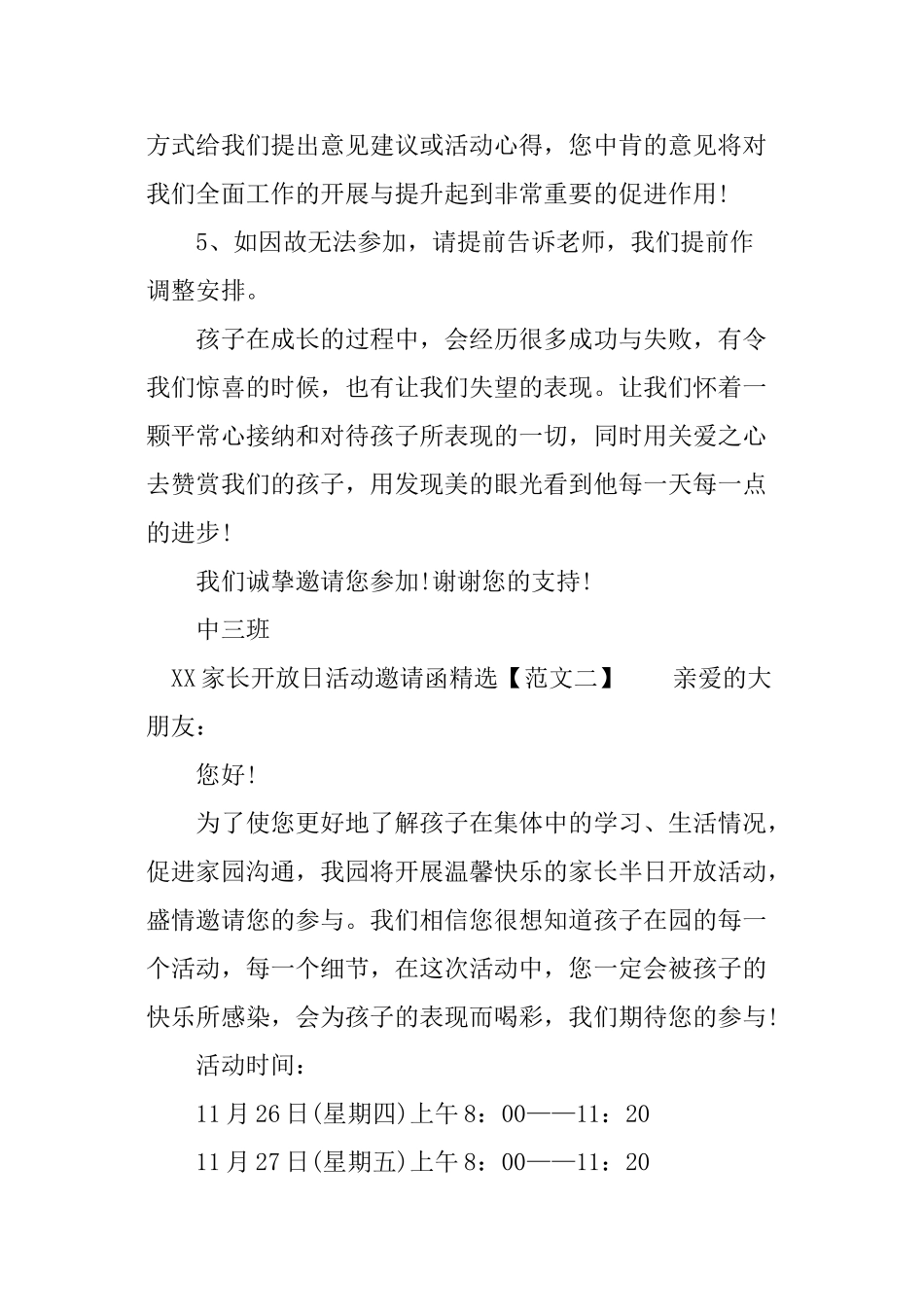 方式给我们提出意见建议或活动心得，您中肯的意见将对我们全面工作的开展与提升起到非常重要的促进作用!

5、如因故无法参加，请提前告诉老师，我们提前作调整安排。

孩子在成长的过程中，会经历很多成功与失败，有令我们惊喜的时候，也有让我们失望的表现。让我们怀着一颗平常心接纳和对待孩子所表现的一切，同时用关爱之心去赞赏我们的孩子，用发现美的眼光看到他每一天每一点的进步!

我们诚挚邀请您参加!谢谢您的支持!

中三班

XX家长开放日活动邀请函精选【范文二】　亲爱的大朋友：

您好!

为了使您更好地了解孩子在集体中的学习、生活情况，促进家园沟通，我园将开展温馨快乐的家长半日开放活动，盛情邀请您的参与。我们相信您很想知道孩子在园的每一个活动，每一个细节，在这次活动中，您一定会被孩子的快乐所感染，会为孩子的表现而喝彩，我们期待您的参与!

活动时间：

11月26日(星期四)上午8：00——11：20

11月27日(星期五)上午8：00——11：20